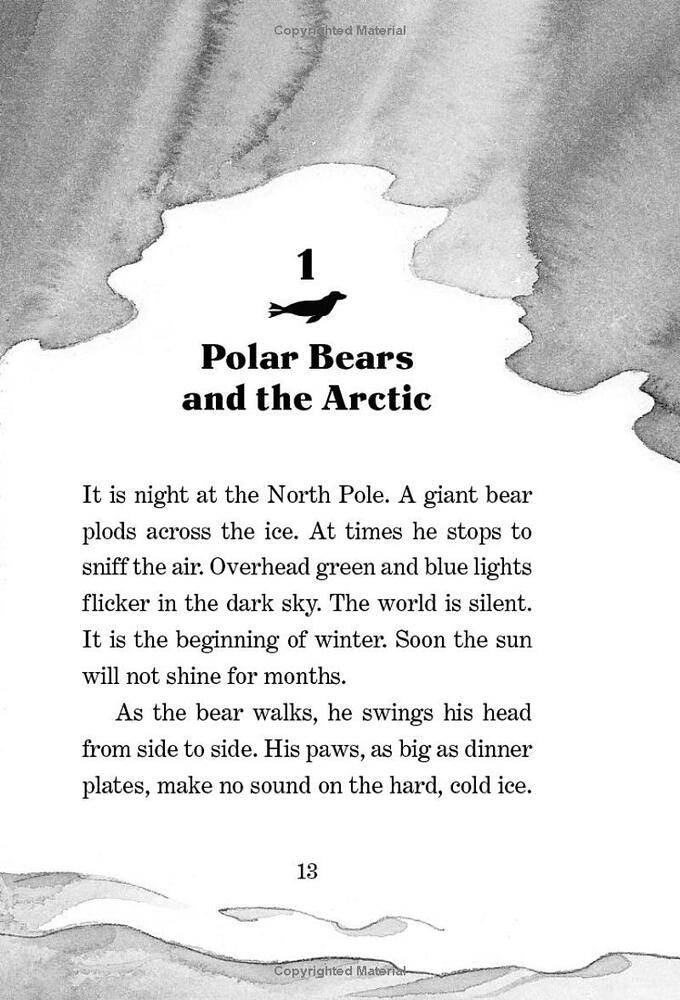 1

Polar Bears
and the Arctic

It is night at the North Pole. A giant bear plods across the ice. At times he stops to sniff the air. Overhead green and blue lights flicker in the dark sky. The world is silent. It is the beginning of winter. Soon the sun will not shine for months.

As the bear walks, he swings his head from side to side. His paws, as big as dinner plates, make no sound on the hard, cold ice.

13

Copyrighted Material